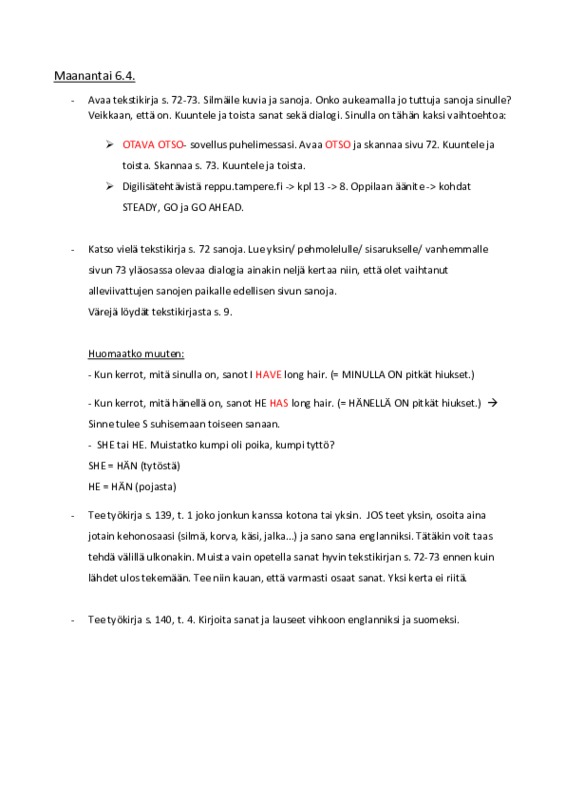 Maanantai 6.4.

- Avaa tekstikirja s. 72-73. Silmäile kuvia ja sanoja. Onko aukeamalla jo tuttuja sanoja sinulle? Veikkaan, että on. Kuuntele ja toista sanat sekä dialogi. Sinulla on tähän kaksi vaihtoehtoa:

➢ OTAVA OTSO- sovellus puhelimessasi. Avaa OTSO ja skannaa sivu 72. Kuuntele ja toista. Skannaa s. 73. Kuuntele ja toista.

➢ Digilisätehtävistä reppu.tampere.fi -> kpl 13 -> 8. Oppilaan äänite -> kohdat STEADY, GO ja GO AHEAD.

- Katso vielä tekstikirja s. 72 sanoja. Lue yksin/ pehmolelulle/ sisarukselle/ vanhemmalle sivun 73 yläosassa olevaa dialogia ainakin neljä kertaa niin, että olet vaihtanut alleviivattujen sanojen paikalle edellisen sivun sanoja.
Värejä löydät tekstikirjasta s. 9.

Huomaatko muuten:
- Kun kerrot, mitä sinulla on, sanot I HAVE long hair. (= MINULLA ON pitkät hiukset.)

- Kun kerrot, mitä hänellä on, sanot HE HAS long hair. (= HÄNELLÄ ON pitkät hiukset.) → Sinne tulee S suhisemaan toiseen sanaan.
- SHE tai HE. Muistatko kumpi oli poika, kumpi tyttö?
SHE = HÄN (tytöstä)
HE = HÄN (pojasta)

- Tee työkirja s. 139, t. 1 joko jonkun kanssa kotona tai yksin. JOS teet yksin, osoita aina jotain kehonosaasi (silmä, korva, käsi, jalka…) ja sano sana englanniksi. Tätäkin voit taas tehdä välillä ulkonakin. Muista vain opetella sanat hyvin tekstikirjan s. 72-73 ennen kuin lähdet ulos tekemään. Tee niin kauan, että varmasti osaat sanat. Yksi kerta ei riitä.

- Tee työkirja s. 140, t. 4. Kirjoita sanat ja lauseet vihkoon englanniksi ja suomeksi.